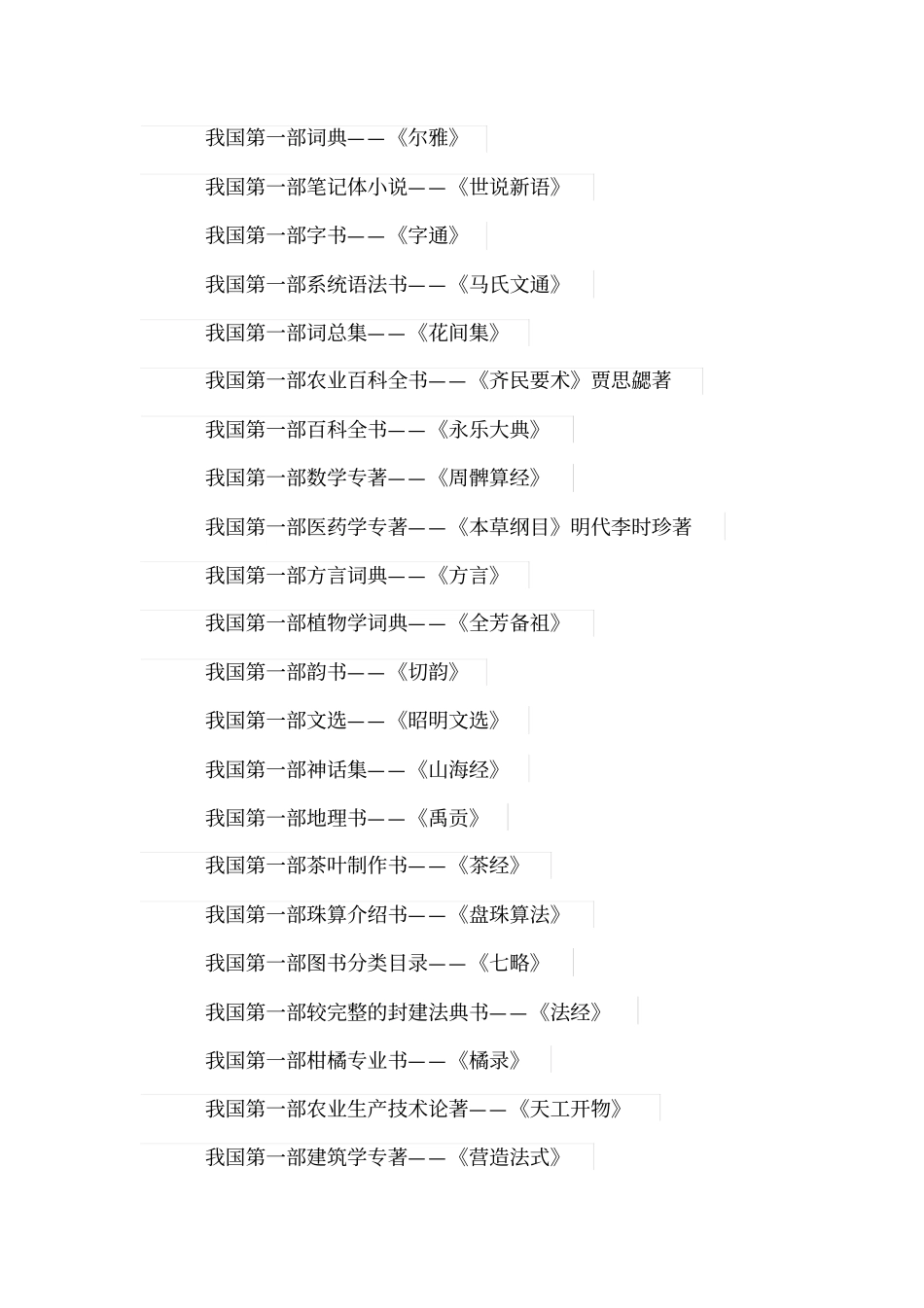 我国第一部词典——《尔雅》

我国第一部笔记体小说——《世说新语》

我国第一部字书——《字通》

我国第一部系统语法书——《马氏文通》

我国第一部词总集——《花间集》

我国第一部农业百科全书——《齐民要术》贾思勰著

我国第一部百科全书——《永乐大典》

我国第一部数学专著——《周髀算经》

我国第一部医药学专著——《本草纲目》明代李时珍著

我国第一部方言词典——《方言》

我国第一部植物学词典——《全芳备祖》

我国第一部韵书——《切韵》

我国第一部文选——《昭明文选》

我国第一部神话集——《山海经》

我国第一部地理书——《禹贡》

我国第一部茶叶制作书——《茶经》

我国第一部珠算介绍书——《盘珠算法》

我国第一部图书分类目录——《七略》

我国第一部较完整的封建法典书——《法经》

我国第一部柑橘专业书——《橘录》

我国第一部农业生产技术论著——《天工开物》

我国第一部建筑学专著——《营造法式》